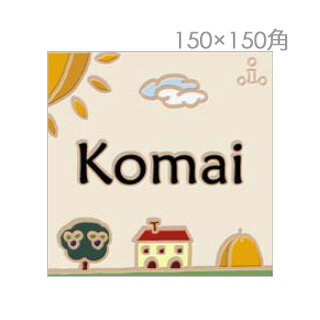 150×150角

Komai